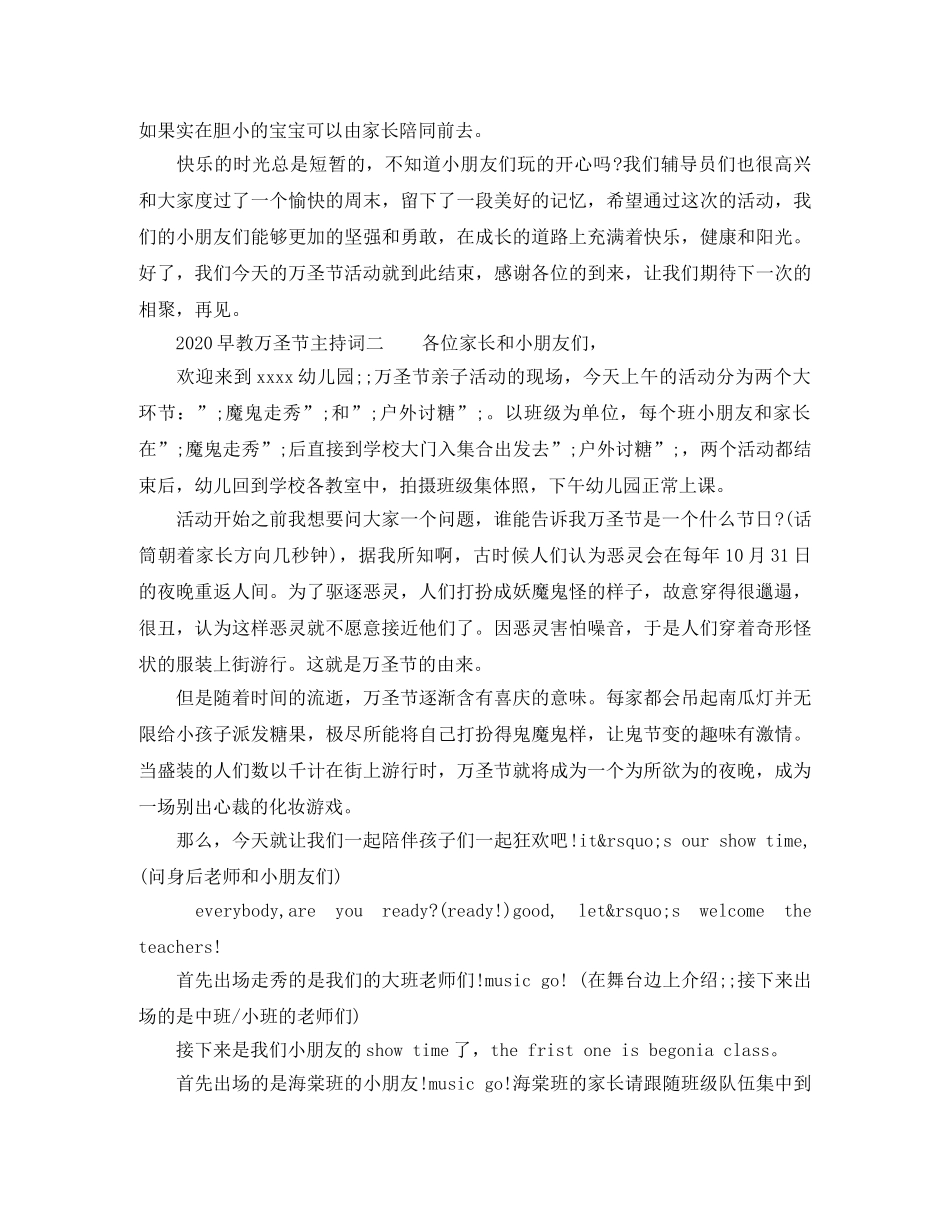 如果实在胆小的宝宝可以由家长陪同前去。

快乐的时光总是短暂的，不知道小朋友们玩的开心吗?我们辅导员们也很高兴和大家度过了一个愉快的周末，留下了一段美好的记忆，希望通过这次的活动，我们的小朋友们能够更加的坚强和勇敢，在成长的道路上充满着快乐，健康和阳光。好了，我们今天的万圣节活动就到此结束，感谢各位的到来，让我们期待下一次的相聚，再见。

2020早教万圣节主持词二　　各位家长和小朋友们，

欢迎来到xxxx幼儿园;;万圣节亲子活动的现场，今天上午的活动分为两个大环节：”;魔鬼走秀”;和”;户外讨糖”;。以班级为单位，每个班小朋友和家长在”;魔鬼走秀”;后直接到学校大门入集合出发去”;户外讨糖”;，两个活动都结束后，幼儿回到学校各教室中，拍摄班级集体照，下午幼儿园正常上课。

活动开始之前我想要问大家一个问题，谁能告诉我万圣节是一个什么节日?(话筒朝着家长方向几秒钟)，据我所知啊，古时候人们认为恶灵会在每年10月31日的夜晚重返人间。为了驱逐恶灵，人们打扮成妖魔鬼怪的样子，故意穿得很邋遢，很丑，认为这样恶灵就不愿意接近他们了。因恶灵害怕噪音，于是人们穿着奇形怪状的服装上街游行。这就是万圣节的由来。

但是随着时间的流逝，万圣节逐渐含有喜庆的意味。每家都会吊起南瓜灯并无限给小孩子派发糖果，极尽所能将自己打扮得鬼魔鬼样，让鬼节变的趣味有激情。当盛装的人们数以千计在街上游行时，万圣节就将成为一个为所欲为的夜晚，成为一场别出心裁的化妆游戏。

那么，今天就让我们一起陪伴孩子们一起狂欢吧!it&rsquo;s our show time,(问身后老师和小朋友们)

everybody,are you ready?(ready!)good, let&rsquo;s welcome the teachers!

首先出场走秀的是我们的大班老师们!music go! (在舞台边上介绍;;接下来出场的是中班/小班的老师们)

接下来是我们小朋友的show time了，the frist one is begonia class。

首先出场的是海棠班的小朋友!music go!海棠班的家长请跟随班级队伍集中到